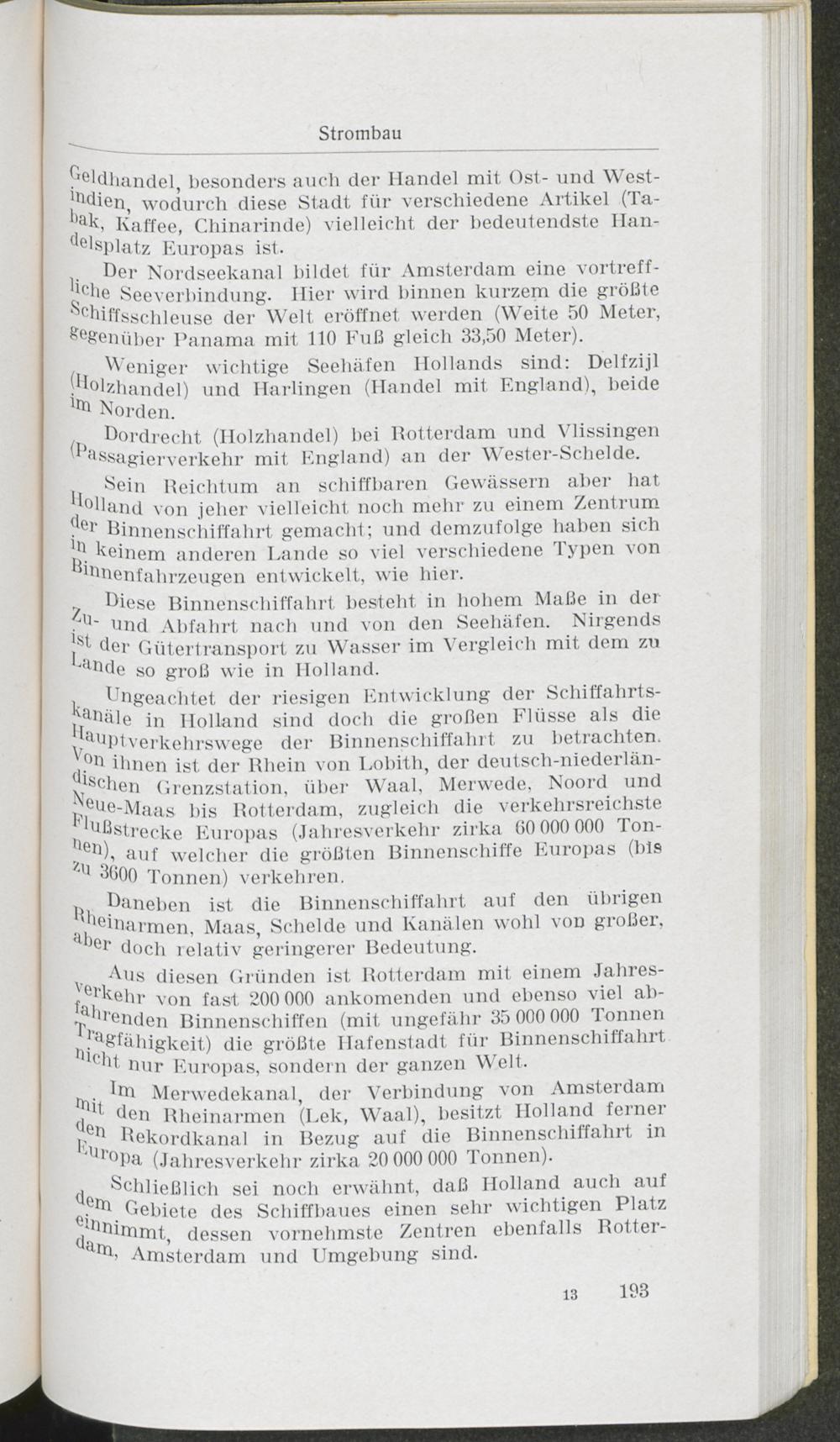 Strombau

Geldhandel, besonders auch der Handel mit Ost- und Westindien, wodurch diese Stadt für verschiedene Artikel (Tabak, Kaffee, Chinarinde) vielleicht der bedeutendste Handelsplatz Europas ist.

Der Nordseekanal bildet für Amsterdam eine vortreffliche Seeverbindung. Hier wird binnen kurzem die größte Schiffsschleuse der Welt eröffnet werden (Weite 50 Meter, gegenüber Panama mit 110 Fuß gleich 33,50 Meter).

Weniger wichtige Seehäfen Hollands sind: Delfzijl (Holzhandel) und Harlingen (Handel mit England), beide im Norden.

Dordrecht (Holzhandel) bei Rotterdam und Vlissingen (Passagierverkehr mit England) an der Wester-Schelde.

Sein Reichtum an schiffbaren Gewässern aber hat Holland von jeher vielleicht noch mehr zu einem Zentrum der Binnenschiffahrt gemacht; und demzufolge haben sich in keinem anderen Lande so viel verschiedene Typen von Binnenfahrzeugen entwickelt, wie hier.

Diese Binnenschiffahrt besteht in hohem Maße in der Zu- und Abfahrt nach und von den Seehäfen. Nirgends ist der Gütertransport zu Wasser im Vergleich mit dem zu Lande so groß wie in Holland.

Ungeachtet der riesigen Entwicklung der Schiffahrtskanäle in Holland sind doch die großen Flüsse als die Hauptverkehrswege der Binnenschiffahrt zu betrachten. Von ihnen ist der Rhein von Lobith, der deutsch-niederländischen Grenzstation, über Waal, Merwede, Noord und Neue-Maas bis Rotterdam, zugleich die verkehrsreichste Flußstrecke Europas (Jahresverkehr zirka 60 000 000 Tonnen), auf welcher die größten Binnenschiffe Europas (bis zu 3600 Tonnen) verkehren.

Daneben ist die Binnenschiffahrt auf den übrigen Rheinarmen, Maas, Schelde und Kanälen wohl von großer, aber doch relativ geringerer Bedeutung.

Aus diesen Gründen ist Rotterdam mit einem Jahresverkehr von fast 200 000 ankomenden und ebenso viel abfahrenden Binnenschiffen (mit ungefähr 35 000 000 Tonnen Tragfähigkeit) die größte Hafenstadt für Binnenschiffahrt nicht nur Europas, sondern der ganzen Welt.

Im Merwedekanal, der Verbindung von Amsterdam mit den Rheinarmen (Lek, Waal), besitzt Holland ferner den Rekordkanal in Bezug auf die Binnenschiffahrt in Europa (Jahresverkehr zirka 20 000 000 Tonnen).

Schließlich sei noch erwähnt, daß Holland auch auf dem Gebiete des Schiffbaues einen sehr wichtigen Platz einnimmt, dessen vornehmste Zentren ebenfalls Rotterdam, Amsterdam und Umgebung sind.

13 193